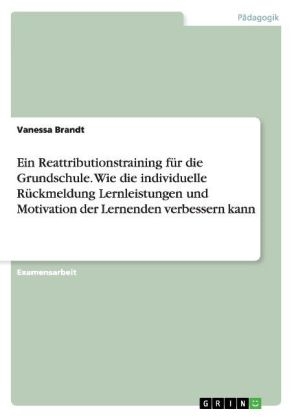 Pädagogik

Vanessa Brandt

Ein Reattributionstraining für die Grundschule. Wie die individuelle Rückmeldung Lernleistungen und Motivation der Lernenden verbessern kann

Examensarbeit

GRIN